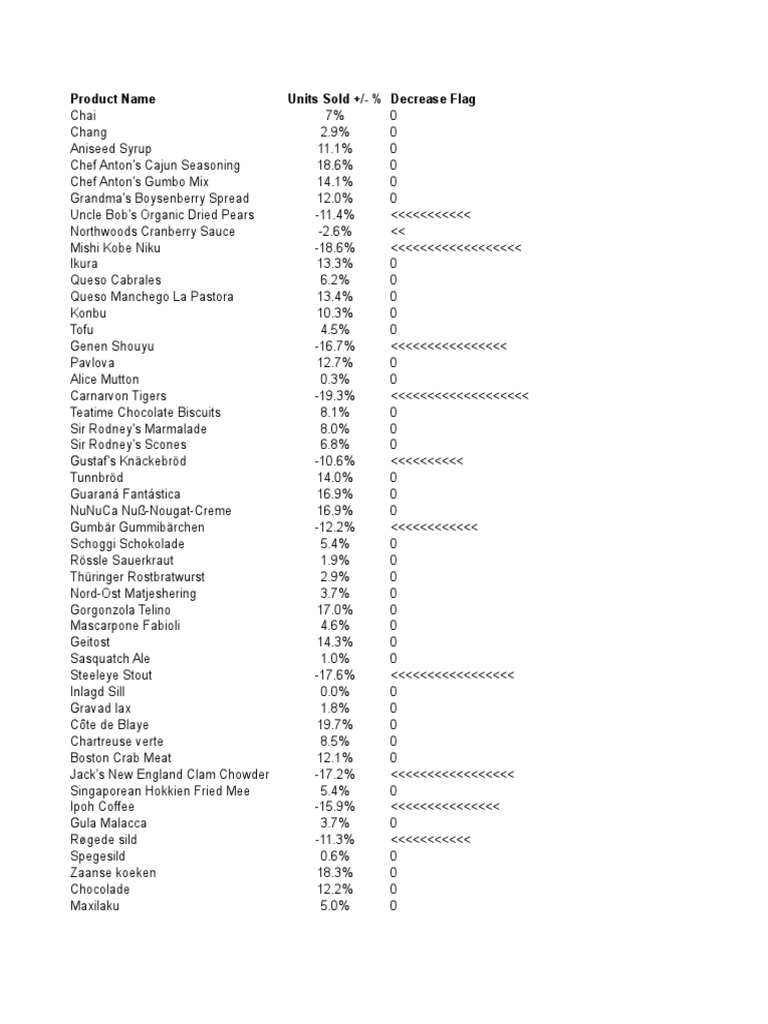 | Product Name | Units Sold +/- % | Decrease Flag |
|---|---|---|
| Chai | 7% | 0 |
| Chang | 2.9% | 0 |
| Aniseed Syrup | 11.1% | 0 |
| Chef Anton's Cajun Seasoning | 18.6% | 0 |
| Chef Anton's Gumbo Mix | 14.1% | 0 |
| Grandma's Boysenberry Spread | 12.0% | 0 |
| Uncle Bob's Organic Dried Pears | -11.4% | <<<<<<<<<<< |
| Northwoods Cranberry Sauce | -2.6% | << |
| Mishi Kobe Niku | -18.6% | <<<<<<<<<<<<<<<<<< |
| Ikura | 13.3% | 0 |
| Queso Cabrales | 6.2% | 0 |
| Queso Manchego La Pastora | 13.4% | 0 |
| Konbu | 10.3% | 0 |
| Tofu | 4.5% | 0 |
| Genen Shouyu | -16.7% | <<<<<<<<<<<<<<<< |
| Pavlova | 12.7% | 0 |
| Alice Mutton | 0.3% | 0 |
| Carnarvon Tigers | -19.3% | <<<<<<<<<<<<<<<<<<< |
| Teatime Chocolate Biscuits | 8.1% | 0 |
| Sir Rodney's Marmalade | 8.0% | 0 |
| Sir Rodney's Scones | 6.8% | 0 |
| Gustaf's Knäckebröd | -10.6% | <<<<<<<<<< |
| Tunnbröd | 14.0% | 0 |
| Guaraná Fantástica | 16.9% | 0 |
| NuNuCa Nuß-Nougat-Creme | 16.9% | 0 |
| Gumbär Gummibärchen | -12.2% | <<<<<<<<<<<< |
| Schoggi Schokolade | 5.4% | 0 |
| Rössle Sauerkraut | 1.9% | 0 |
| Thüringer Rostbratwurst | 2.9% | 0 |
| Nord-Ost Matjeshering | 3.7% | 0 |
| Gorgonzola Telino | 17.0% | 0 |
| Mascarpone Fabioli | 4.6% | 0 |
| Geitost | 14.3% | 0 |
| Sasquatch Ale | 1.0% | 0 |
| Steeleye Stout | -17.6% | <<<<<<<<<<<<<<<<< |
| Inlagd Sill | 0.0% | 0 |
| Gravad lax | 1.8% | 0 |
| Côte de Blaye | 19.7% | 0 |
| Chartreuse verte | 8.5% | 0 |
| Boston Crab Meat | 12.1% | 0 |
| Jack's New England Clam Chowder | -17.2% | <<<<<<<<<<<<<<<<< |
| Singaporean Hokkien Fried Mee | 5.4% | 0 |
| Ipoh Coffee | -15.9% | <<<<<<<<<<<<<<< |
| Gula Malacca | 3.7% | 0 |
| Røgede sild | -11.3% | <<<<<<<<<<< |
| Spegesild | 0.6% | 0 |
| Zaanse koeken | 18.3% | 0 |
| Chocolade | 12.2% | 0 |
| Maxilaku | 5.0% | 0 |